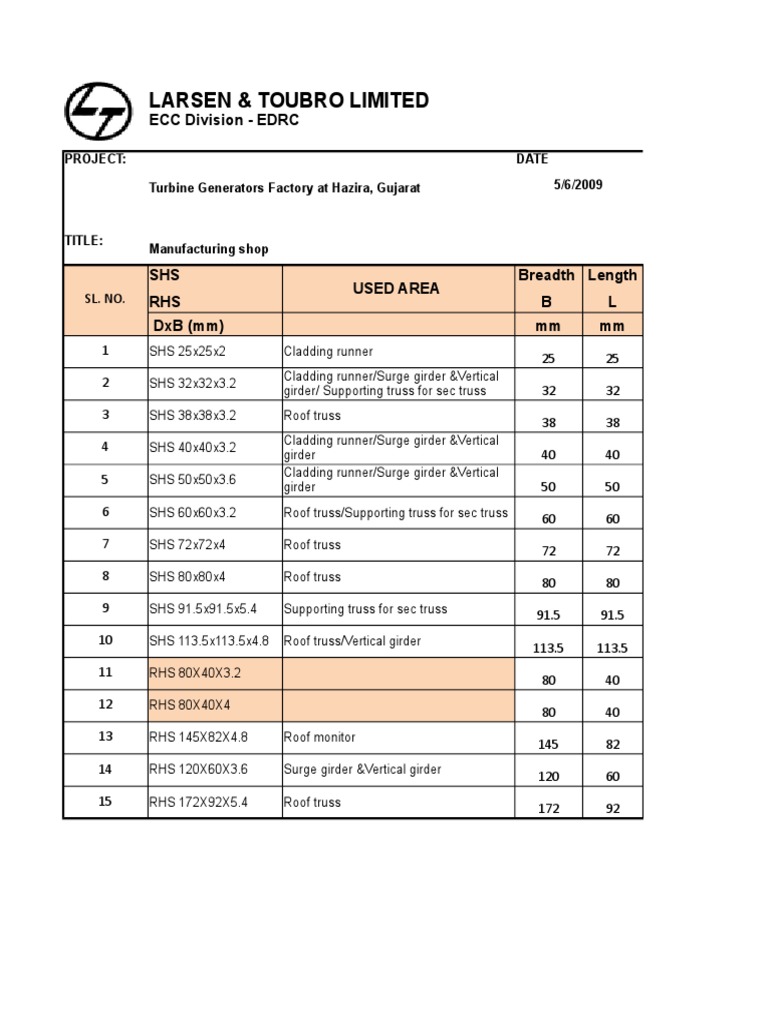 LARSEN & TOUBRO LIMITED
ECC Division - EDRC

PROJECT: DATE

Turbine Generators Factory at Hazira, Gujarat 5/6/2009

TITLE:

Manufacturing shop

| SL. NO. | SHS RHS DxB (mm) | USED AREA | Breadth B mm | Length L mm |
|---|---|---|---|---|
| 1 | SHS 25x25x2 | Cladding runner | 25 | 25 |
| 2 | SHS 32x32x3.2 | Cladding runner/Surge girder &Vertical girder/ Supporting truss for sec truss | 32 | 32 |
| 3 | SHS 38x38x3.2 | Roof truss | 38 | 38 |
| 4 | SHS 40x40x3.2 | Cladding runner/Surge girder &Vertical girder | 40 | 40 |
| 5 | SHS 50x50x3.6 | Cladding runner/Surge girder &Vertical girder | 50 | 50 |
| 6 | SHS 60x60x3.2 | Roof truss/Supporting truss for sec truss | 60 | 60 |
| 7 | SHS 72x72x4 | Roof truss | 72 | 72 |
| 8 | SHS 80x80x4 | Roof truss | 80 | 80 |
| 9 | SHS 91.5x91.5x5.4 | Supporting truss for sec truss | 91.5 | 91.5 |
| 10 | SHS 113.5x113.5x4.8 | Roof truss/Vertical girder | 113.5 | 113.5 |
| 11 | RHS 80X40X3.2 | | 80 | 40 |
| 12 | RHS 80X40X4 | | 80 | 40 |
| 13 | RHS 145X82X4.8 | Roof monitor | 145 | 82 |
| 14 | RHS 120X60X3.6 | Surge girder &Vertical girder | 120 | 60 |
| 15 | RHS 172X92X5.4 | Roof truss | 172 | 92 |